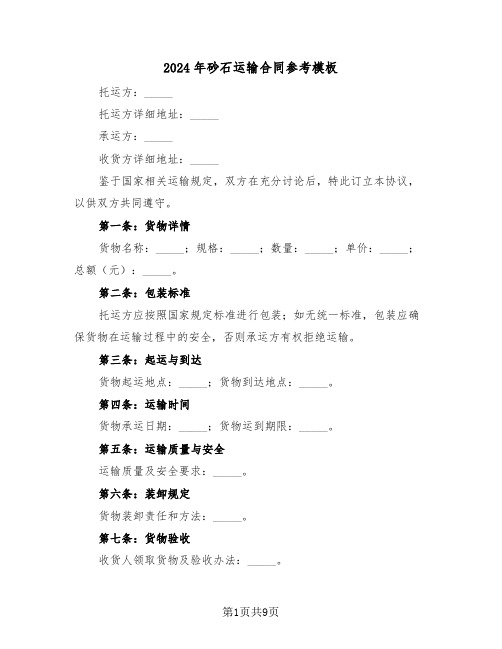 2024年砂石运输合同参考模板

托运方：_____

托运方详细地址：_____

承运方：_____

收货方详细地址：_____

鉴于国家相关运输规定，双方在充分讨论后，特此订立本协议，以供双方共同遵守。

第一条：货物详情

货物名称：_____；规格：_____；数量：_____；单价：_____；总额（元）：_____。

第二条：包装标准

托运方应按照国家规定标准进行包装；如无统一标准，包装应确保货物在运输过程中的安全，否则承运方有权拒绝运输。

第三条：起运与到达

货物起运地点：_____；货物到达地点：_____。

第四条：运输时间

货物承运日期：_____；货物运到期限：_____。

第五条：运输质量与安全

运输质量及安全要求：_____。

第六条：装卸规定

货物装卸责任和方法：_____。

第七条：货物验收

收货人领取货物及验收办法：_____。

第1页共9页